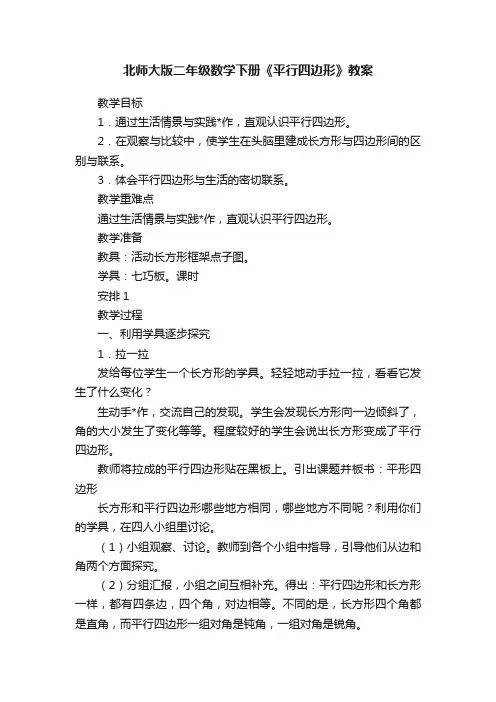 北师大版二年级数学下册《平行四边形》教案

教学目标

1．通过生活情景与实践*作，直观认识平行四边形。

2．在观察与比较中，使学生在头脑里建成长方形与四边形间的区别与联系。

3．体会平行四边形与生活的密切联系。

教学重难点

通过生活情景与实践*作，直观认识平行四边形。

教学准备

教具：活动长方形框架点子图。

学具：七巧板。课时

安排 1

教学过程

一、利用学具逐步探究

1．拉一拉

发给每位学生一个长方形的学具。轻轻地动手拉一拉，看看它发生了什么变化？

生动手*作，交流自己的发现。学生会发现长方形向一边倾斜了，角的大小发生了变化等等。程度较好的学生会说出长方形变成了平行四边形。

教师将拉成的平行四边形贴在黑板上。引出课题并板书：平形四边形

长方形和平行四边形哪些地方相同，哪些地方不同呢？利用你们的学具，在四人小组里讨论。

（1）小组观察、讨论。教师到各个小组中指导，引导他们从边和角两个方面探究。

（2）分组汇报，小组之间互相补充。得出：平行四边形和长方形一样，都有四条边，四个角，对边相等。不同的是，长方形四个角都是直角，而平行四边形一组对角是钝角，一组对角是锐角。